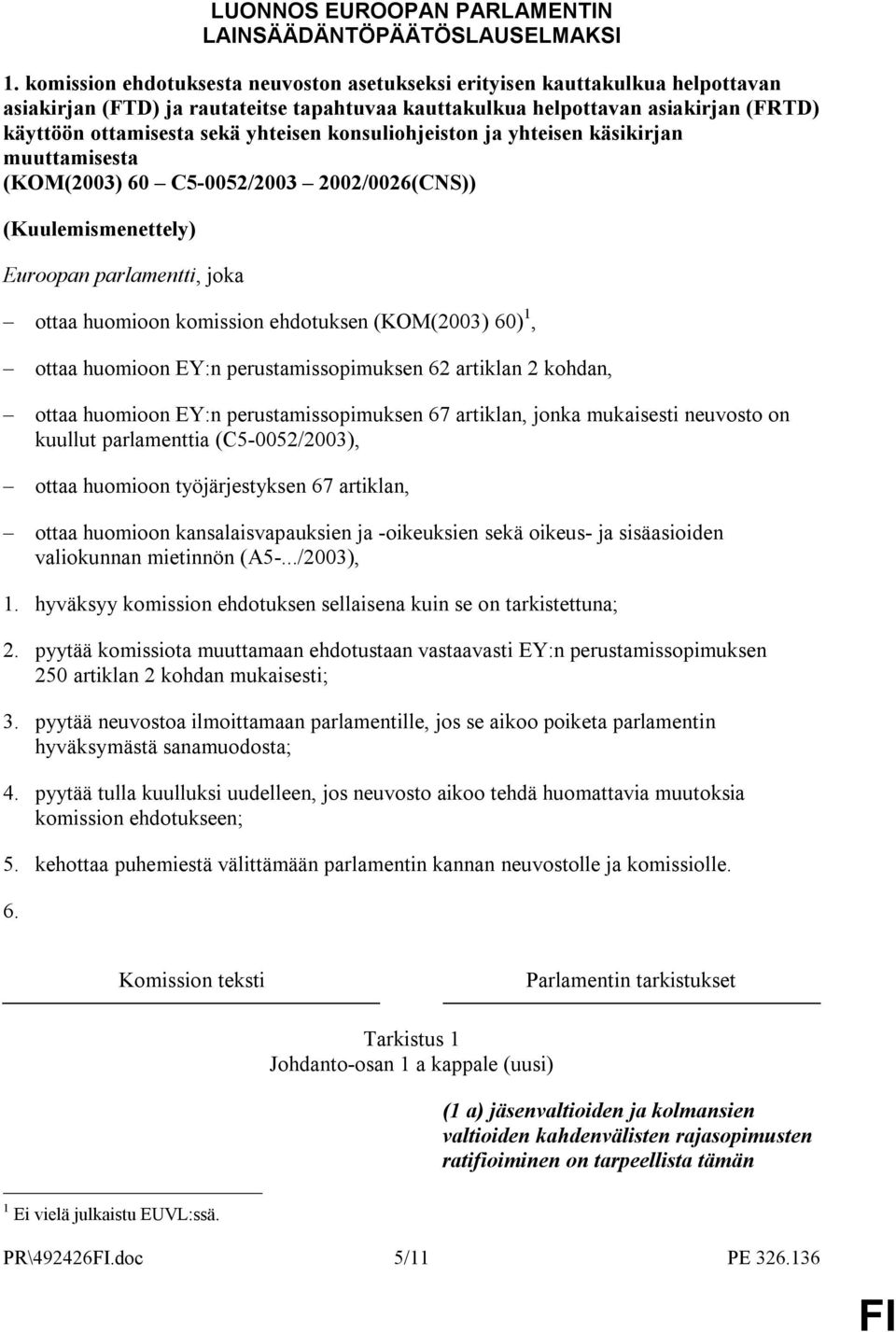 LUONNOS EUROOPAN PARLAMENTIN LAINSÄÄDÄNTÖPÄÄTÖSLAUSELMAKSI

1. komission ehdotuksesta neuvoston asetukseksi erityisen kauttakulkua helpottavan asiakirjan (FTD) ja rautateitse tapahtuvaa kauttakulkua helpottavan asiakirjan (FRTD) käyttöön ottamisesta sekä yhteisen konsuliohjeiston ja yhteisen käsikirjan muuttamisesta
(KOM(2003) 60 – C5-0052/2003 – 2002/0026(CNS))

(Kuulemismenettely)

Euroopan parlamentti, joka

– ottaa huomioon komission ehdotuksen (KOM(2003) 60)$^1$,

– ottaa huomioon EY:n perustamissopimuksen 62 artiklan 2 kohdan,

– ottaa huomioon EY:n perustamissopimuksen 67 artiklan, jonka mukaisesti neuvosto on kuullut parlamenttia (C5-0052/2003),

– ottaa huomioon työjärjestyksen 67 artiklan,

– ottaa huomioon kansalaisvapauksien ja -oikeuksien sekä oikeus- ja sisäasioiden valiokunnan mietinnön (A5-.../2003),

1. hyväksyy komission ehdotuksen sellaisena kuin se on tarkistettuna;

2. pyytää komissiota muuttamaan ehdotustaan vastaavasti EY:n perustamissopimuksen 250 artiklan 2 kohdan mukaisesti;

3. pyytää neuvostoa ilmoittamaan parlamentille, jos se aikoo poiketa parlamentin hyväksymästä sanamuodosta;

4. pyytää tulla kuulluksi uudelleen, jos neuvosto aikoo tehdä huomattavia muutoksia komission ehdotukseen;

5. kehottaa puhemiestä välittämään parlamentin kannan neuvostolle ja komissiolle.

6.

Komission teksti

Parlamentin tarkistukset

Tarkistus 1
Johdanto-osan 1 a kappale (uusi)

(1 a) jäsenvaltioiden ja kolmansien valtioiden kahdenvälisten rajasopimusten ratifioiminen on tarpeellista tämän

$^1$ Ei vielä julkaistu EUVL:ssä.

PR\492426FI.doc 5/11 PE 326.136

FI